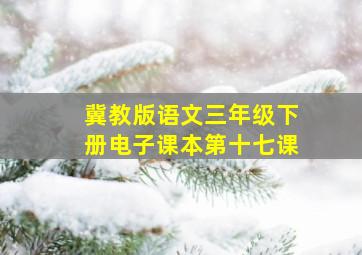 冀教版语文三年级下册电子课本第十七课